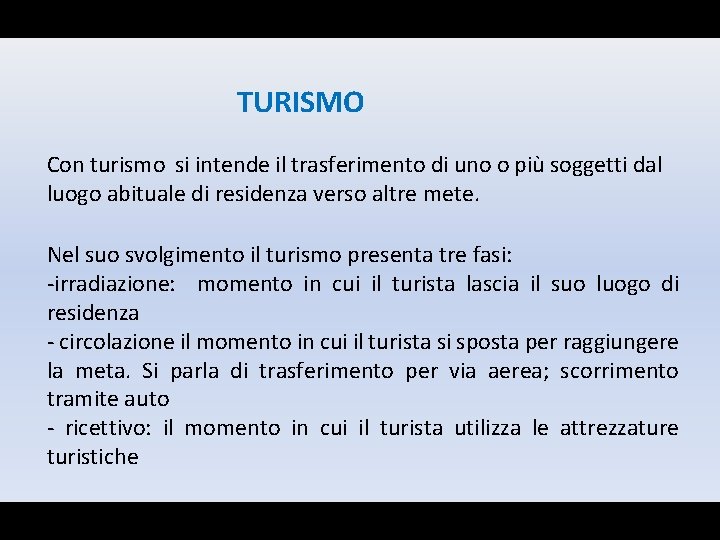 TURISMO

Con turismo si intende il trasferimento di uno o più soggetti dal luogo abituale di residenza verso altre mete.

Nel suo svolgimento il turismo presenta tre fasi:
-irradiazione: momento in cui il turista lascia il suo luogo di residenza
- circolazione il momento in cui il turista si sposta per raggiungere la meta. Si parla di trasferimento per via aerea; scorrimento tramite auto
- ricettivo: il momento in cui il turista utilizza le attrezzature turistiche